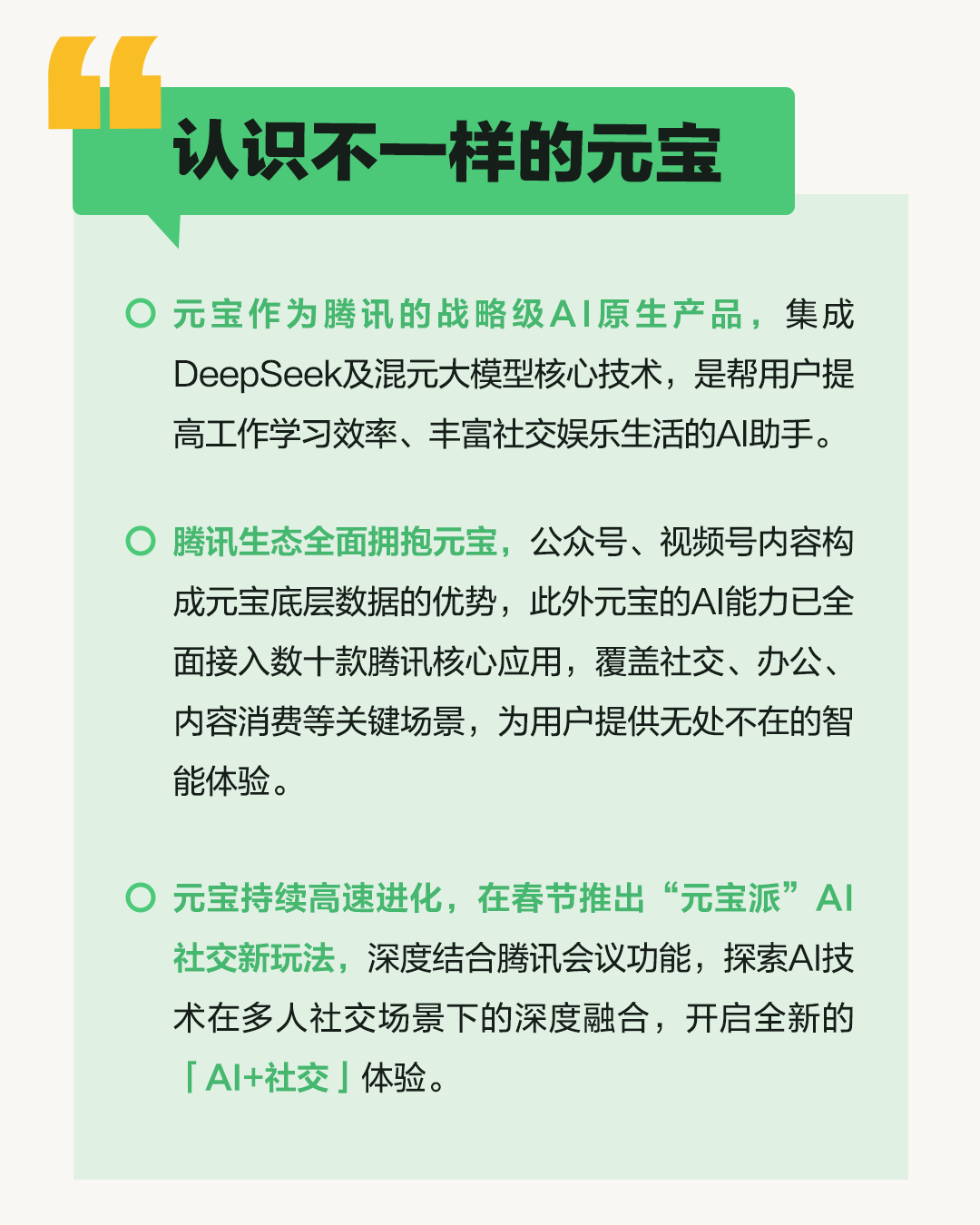 认识不一样的元宝

元宝作为腾讯的战略级AI原生产品，集成DeepSeek及混元大模型核心技术，是帮用户提高工作学习效率、丰富社交娱乐生活的AI助手。

腾讯生态全面拥抱元宝，公众号、视频号内容构成元宝底层数据的优势，此外元宝的AI能力已全面接入数十款腾讯核心应用，覆盖社交、办公、内容消费等关键场景，为用户提供无处不在的智能体验。

元宝持续高速进化，在春节推出“元宝派”AI社交新玩法，深度结合腾讯会议功能，探索AI技术在多人社交场景下的深度融合，开启全新的「AI+社交」体验。